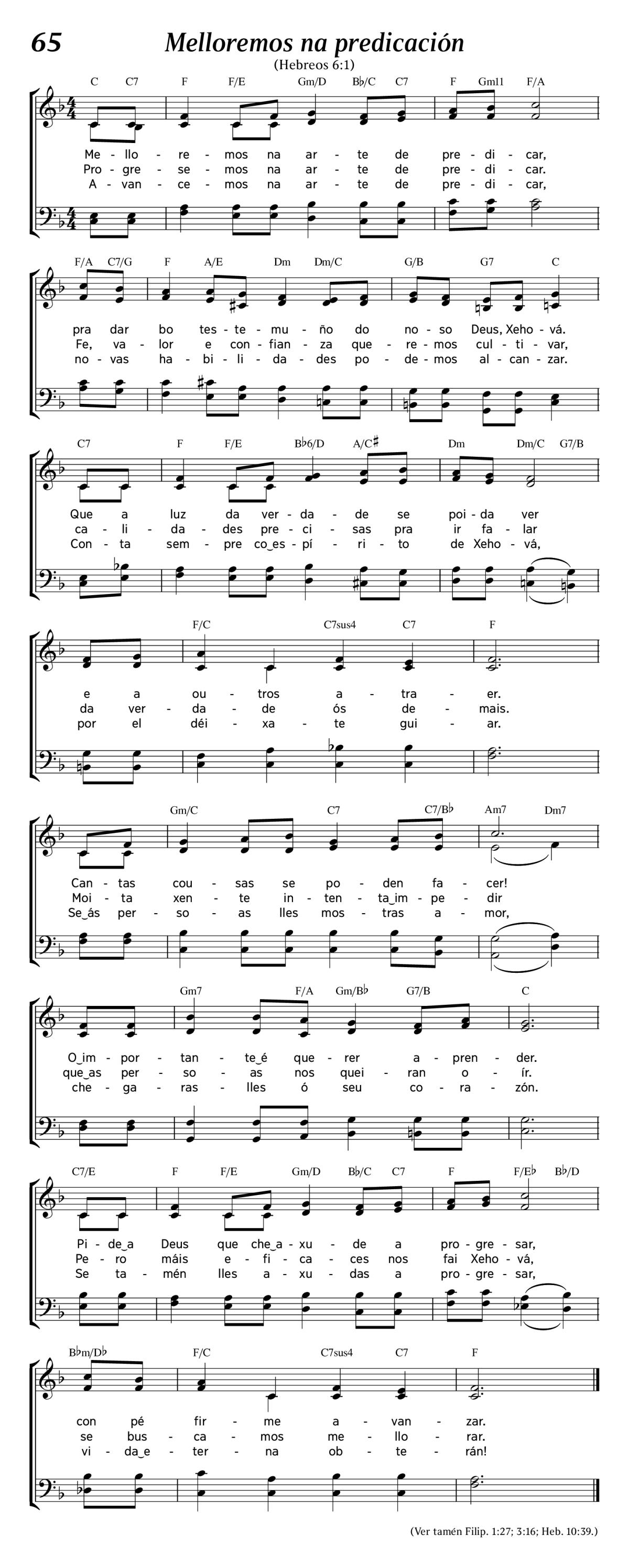 65 Melloremos na predicación

(Hebreos 6:1)

C C7 F F/E Gm/D B♭/C C7 F Gm11 F/A

Me - llo - re - mos na ar - te de pre - di - car,
Pro - gre - se - mos na ar - te de pre - di - car.
A - van - ce - mos na ar - te de pre - di - car,

F/A C7/G F A/E Dm Dm/C G/B G7 C

pra dar bo tes - te - mu - ño do no - so Deus, Xeho - vá.
Fe, va - lor e con - fian - za que - re - mos cul - ti - var,
no - vas ha - bi - li - da - des po - de - mos al - can - zar.

C7 F F/E B♭6/D A/C♯ Dm Dm/C G7/B

Que a luz da ver - da - de se poi - da ver
ca - li - da - des pre - ci - sas pra ir fa - lar
Con - ta sem - pre co_es - pí - ri - to de Xeho - vá,

F/C C7sus4 C7 F

e a ou - tros a - tra - er.
da ver - da - de ós de - mais.
por el déi - xa - te gui - ar.

Gm/C C7 C7/B♭ Am7 Dm7

Can - tas cou - sas se po - den fa - cer!
Moi - ta xen - te in - ten - ta_im - pe - dir
Se_ás per - so - as lles mos - tras a - mor,

Gm7 F/A Gm/B♭ G7/B C

O_im - por - tan - te_é que - rer a - pren - der.
que_as per - so - as nos quei - ran o - ír.
che - ga - ras - lles ó seu co - ra - zón.

C7/E F F/E Gm/D B♭/C C7 F F/E♭ B♭/D

Pi - de_a Deus que che_a - xu - de a pro - gre - sar,
Pe - ro máis e - fi - ca - ces nos fai Xeho - vá,
Se ta - mén lles a - xu - das a pro - gre - sar,

B♭m/D♭ F/C C7sus4 C7 F

con pé fir - me a - van - zar.
se bus - ca - mos me - llo - rar.
vi - da_e - ter - na ob - te - rán!

(Ver tamén Filip. 1:27; 3:16; Heb. 10:39.)